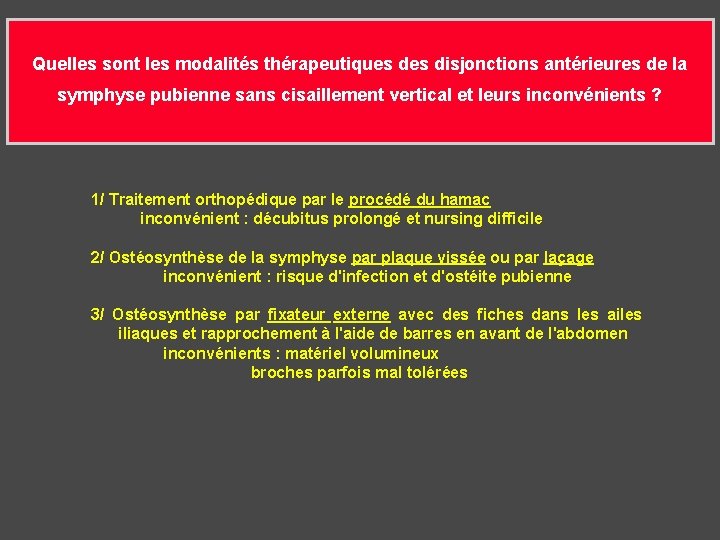 Quelles sont les modalités thérapeutiques des disjonctions antérieures de la symphyse pubienne sans cisaillement vertical et leurs inconvénients ?

1/ Traitement orthopédique par le procédé du hamac
inconvénient : décubitus prolongé et nursing difficile

2/ Ostéosynthèse de la symphyse par plaque vissée ou par laçage
inconvénient : risque d'infection et d'ostéite pubienne

3/ Ostéosynthèse par fixateur externe avec des fiches dans les ailes iliaques et rapprochement à l'aide de barres en avant de l'abdomen
inconvénients : matériel volumineux
broches parfois mal tolérées